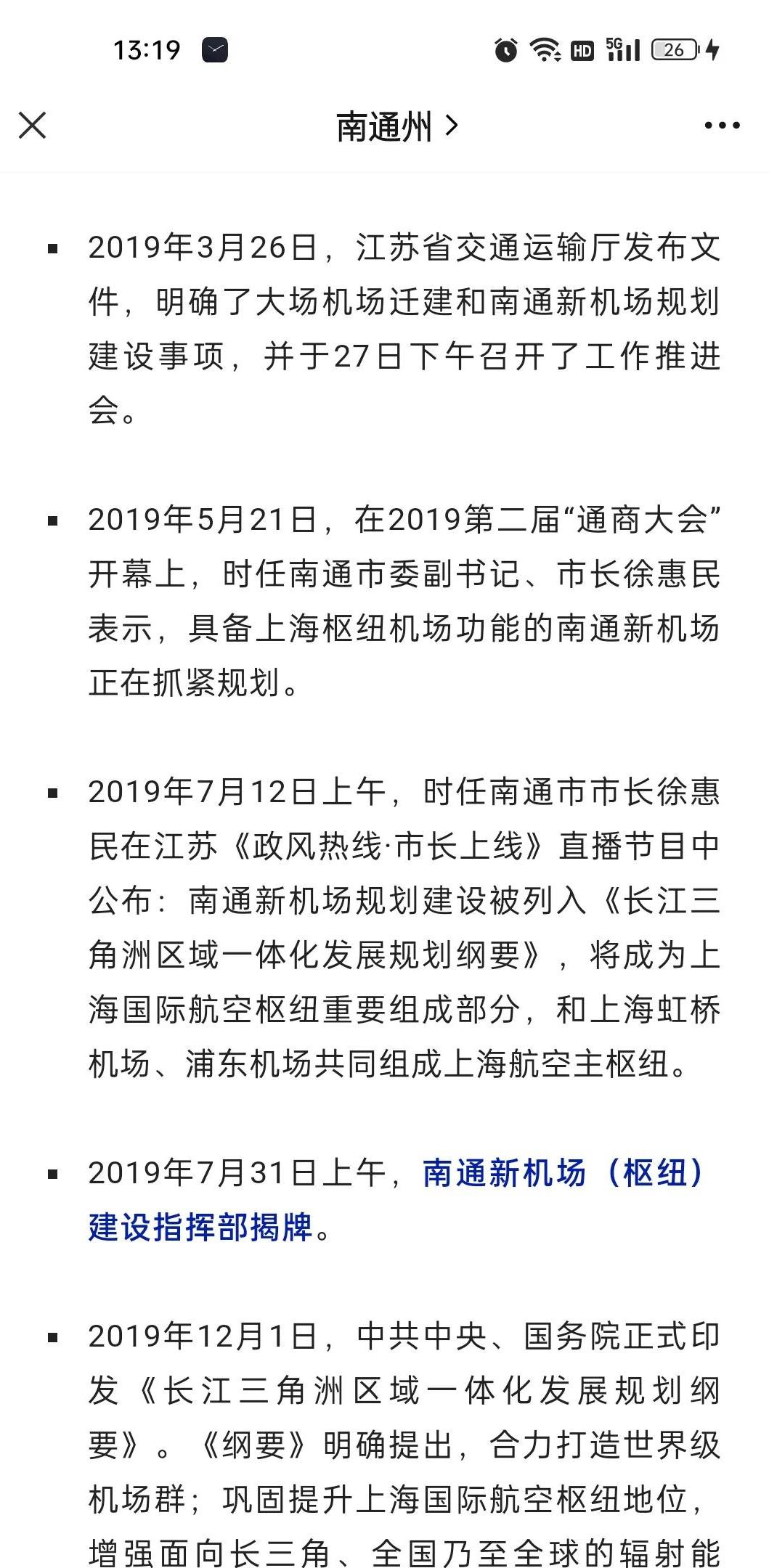 13:19 HD 5G 26

南通州 >

▪ 2019年3月26日，江苏省交通运输厅发布文件，明确了大场机场迁建和南通新机场规划建设事项，并于27日下午召开了工作推进会。

▪ 2019年5月21日，在2019第二届“通商大会”开幕上，时任南通市委副书记、市长徐惠民表示，具备上海枢纽机场功能的南通新机场正在抓紧规划。

▪ 2019年7月12日上午，时任南通市市长徐惠民在江苏《政风热线·市长上线》直播节目中公布：南通新机场规划建设被列入《长江三角洲区域一体化发展规划纲要》，将成为上海国际航空枢纽重要组成部分，和上海虹桥机场、浦东机场共同组成上海航空主枢纽。

▪ 2019年7月31日上午，南通新机场（枢纽）建设指挥部揭牌。

▪ 2019年12月1日，中共中央、国务院正式印发《长江三角洲区域一体化发展规划纲要》。《纲要》明确提出，合力打造世界级机场群；巩固提升上海国际航空枢纽地位，增强面向长三角、全国乃至全球的辐射能